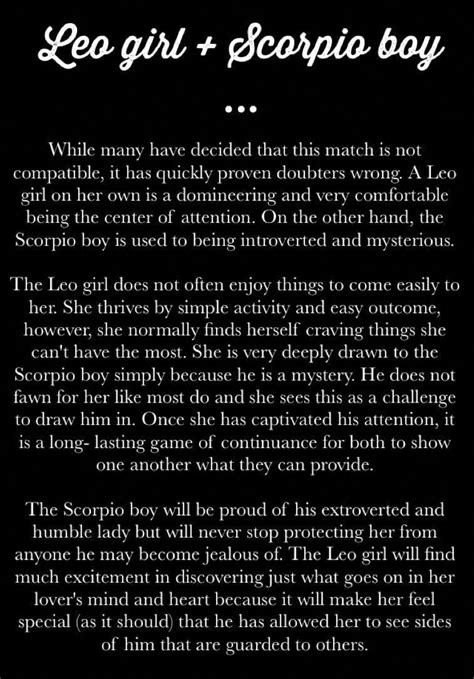 Leo girl + Scorpio boy

...

While many have decided that this match is not compatible, it has quickly proven doubters wrong. A Leo girl on her own is a domineering and very comfortable being the center of attention. On the other hand, the Scorpio boy is used to being introverted and mysterious.

The Leo girl does not often enjoy things to come easily to her. She thrives by simple activity and easy outcome, however, she normally finds herself craving things she can't have the most. She is very deeply drawn to the Scorpio boy simply because he is a mystery. He does not fawn for her like most do and she sees this as a challenge to draw him in. Once she has captivated his attention, it is a long- lasting game of continuance for both to show one another what they can provide.

The Scorpio boy will be proud of his extroverted and humble lady but will never stop protecting her from anyone he may become jealous of. The Leo girl will find much excitement in discovering just what goes on in her lover's mind and heart because it will make her feel special (as it should) that he has allowed her to see sides of him that are guarded to others.